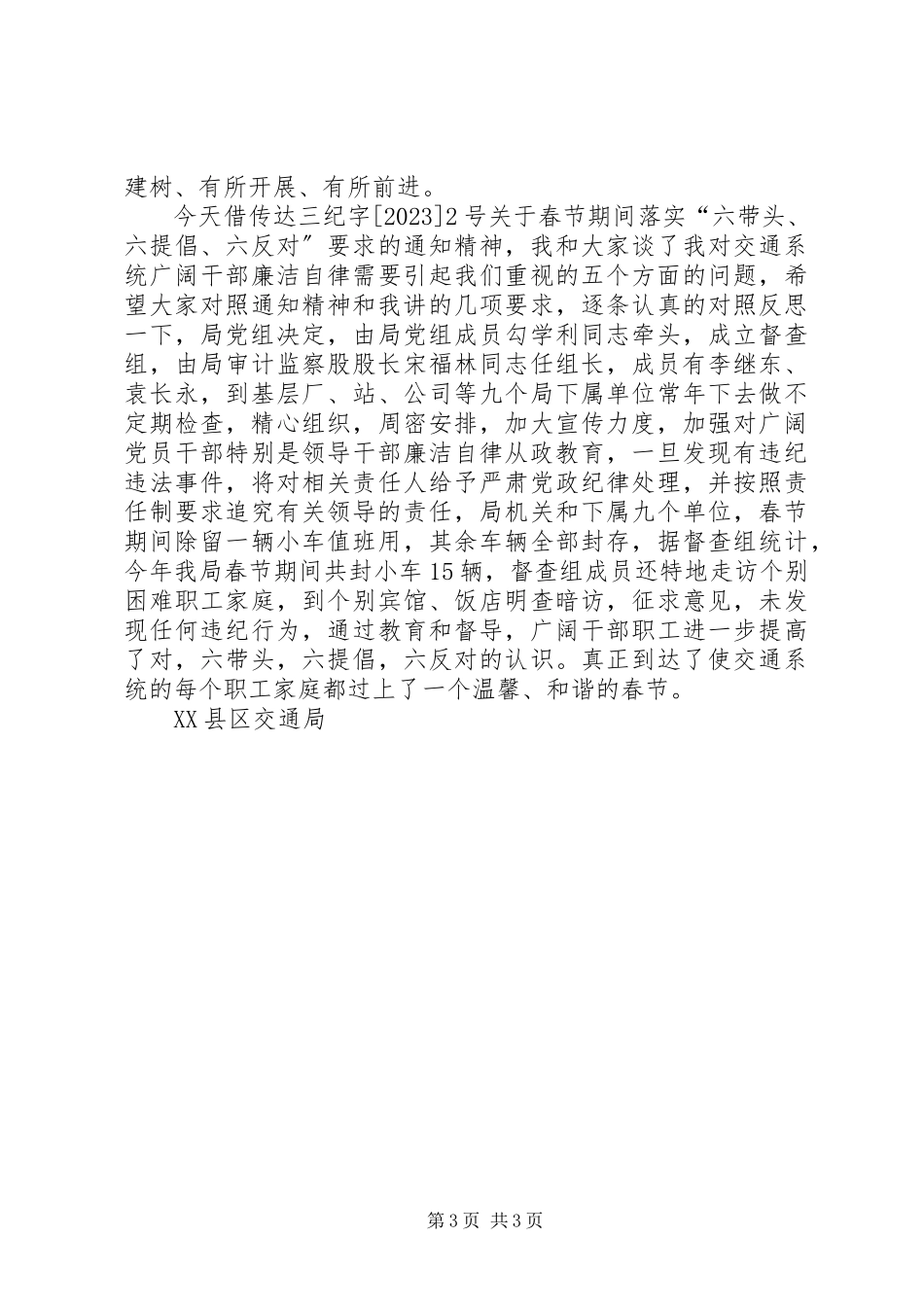 建树、有所开展、有所前进。

今天借传达三纪字[2023]2号关于春节期间落实“六带头、六提倡、六反对”要求的通知精神，我和大家谈了我对交通系统广阔干部廉洁自律需要引起我们重视的五个方面的问题，希望大家对照通知精神和我讲的几项要求，逐条认真的对照反思一下，局党组决定，由局党组成员勾学利同志牵头，成立督查组，由局审计监察股股长宋福林同志任组长，成员有李继东、袁长永，到基层厂、站、公司等九个局下属单位常年下去做不定期检查，精心组织，周密安排，加大宣传力度，加强对广阔党员干部特别是领导干部廉洁自律从政教育，一旦发现有违纪违法事件，将对相关责任人给予严肃党政纪律处理，并按照责任制要求追究有关领导的责任，局机关和下属九个单位，春节期间除留一辆小车值班用，其余车辆全部封存，据督查组统计，今年我局春节期间共封小车15辆，督查组成员还特地走访个别困难职工家庭，到个别宾馆、饭店明查暗访，征求意见，未发现任何违纪行为，通过教育和督导，广阔干部职工进一步提高了对，六带头，六提倡，六反对的认识。真正到达了使交通系统的每个职工家庭都过上了一个温馨、和谐的春节。

XX县区交通局

第3页 共3页